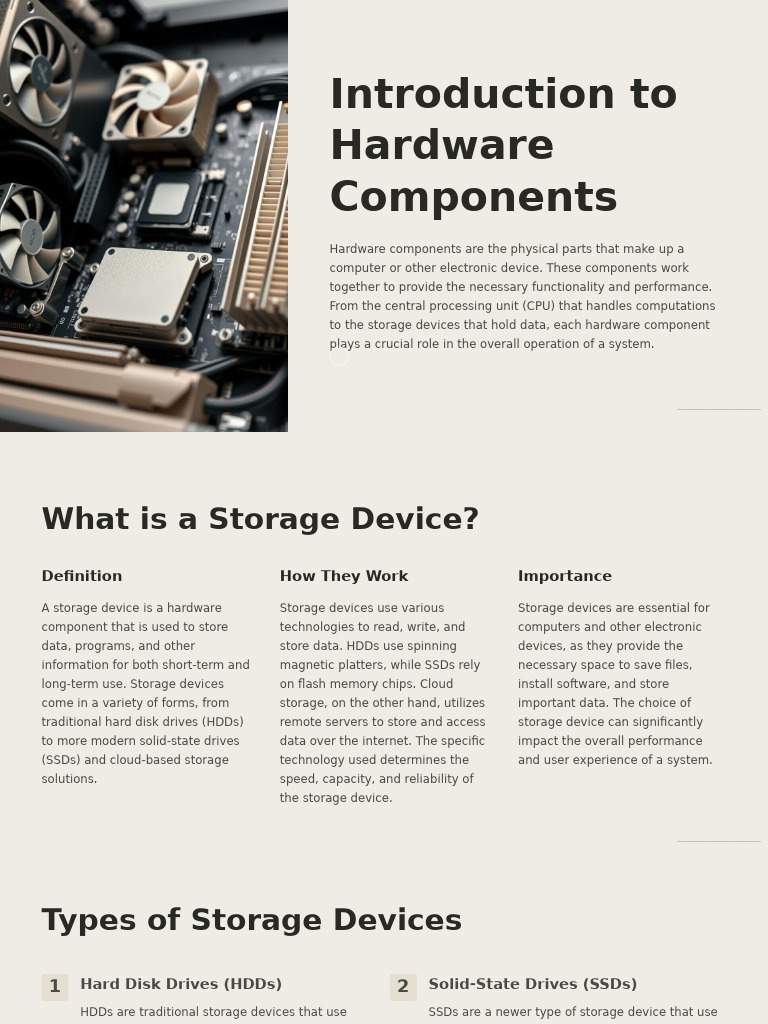 Introduction to Hardware Components

Hardware components are the physical parts that make up a computer or other electronic device. These components work together to provide the necessary functionality and performance. From the central processing unit (CPU) that handles computations to the storage devices that hold data, each hardware component plays a crucial role in the overall operation of a system.

What is a Storage Device?

Definition

A storage device is a hardware component that is used to store data, programs, and other information for both short-term and long-term use. Storage devices come in a variety of forms, from traditional hard disk drives (HDDs) to more modern solid-state drives (SSDs) and cloud-based storage solutions.

How They Work

Storage devices use various technologies to read, write, and store data. HDDs use spinning magnetic platters, while SSDs rely on flash memory chips. Cloud storage, on the other hand, utilizes remote servers to store and access data over the internet. The specific technology used determines the speed, capacity, and reliability of the storage device.

Importance

Storage devices are essential for computers and other electronic devices, as they provide the necessary space to save files, install software, and store important data. The choice of storage device can significantly impact the overall performance and user experience of a system.

Types of Storage Devices

1 Hard Disk Drives (HDDs)

HDDs are traditional storage devices that use

2 Solid-State Drives (SSDs)

SSDs are a newer type of storage device that use